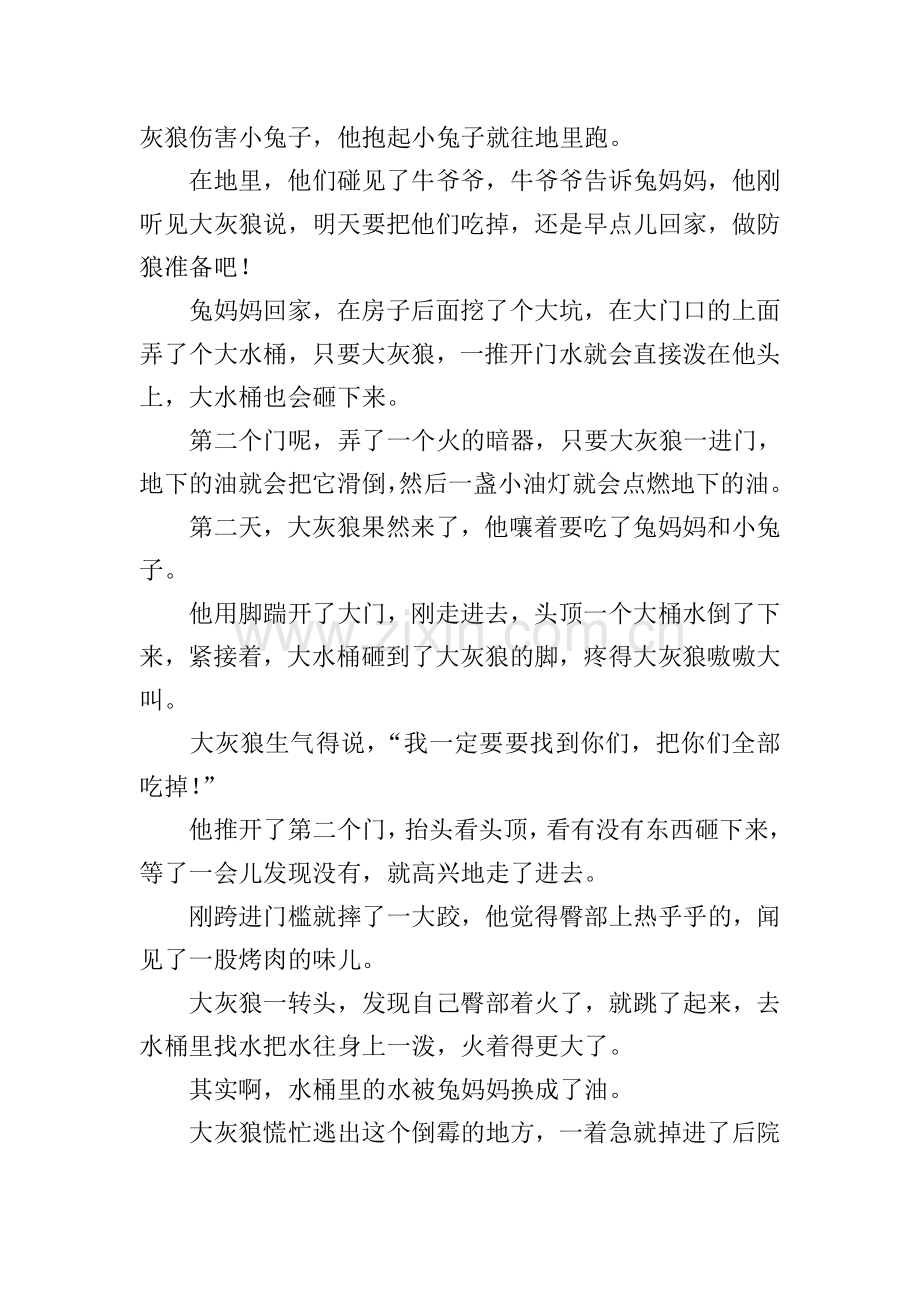 灰狼伤害小兔子，他抱起小兔子就往地里跑。

在地里，他们碰见了牛爷爷，牛爷爷告诉兔妈妈，他刚听见大灰狼说，明天要把他们吃掉，还是早点儿回家，做防狼准备吧！

兔妈妈回家，在房子后面挖了个大坑，在大门口的上面弄了个大水桶，只要大灰狼，一推开门水就会直接泼在他头上，大水桶也会砸下来。

第二个门呢，弄了一个火的暗器，只要大灰狼一进门，地下的油就会把它滑倒，然后一盏小油灯就会点燃地下的油。

第二天，大灰狼果然来了，他嚷着要吃了兔妈妈和小兔子。

他用脚踹开了大门，刚走进去，头顶一个大桶水倒了下来，紧接着，大水桶砸到了大灰狼的脚，疼得大灰狼嗷嗷大叫。

大灰狼生气得说，“我一定要要找到你们，把你们全部吃掉!”

他推开了第二个门，抬头看头顶，看有没有东西砸下来，等了一会儿发现没有，就高兴地走了进去。

刚跨进门槛就摔了一大跤，他觉得臀部上热乎乎的，闻见了一股烤肉的味儿。

大灰狼一转头，发现自己臀部着火了，就跳了起来，去水桶里找水把水往身上一泼，火着得更大了。

其实啊，水桶里的水被兔妈妈换成了油。

大灰狼慌忙逃出这个倒霉的地方，一着急就掉进了后院

www.zixin.com.cn